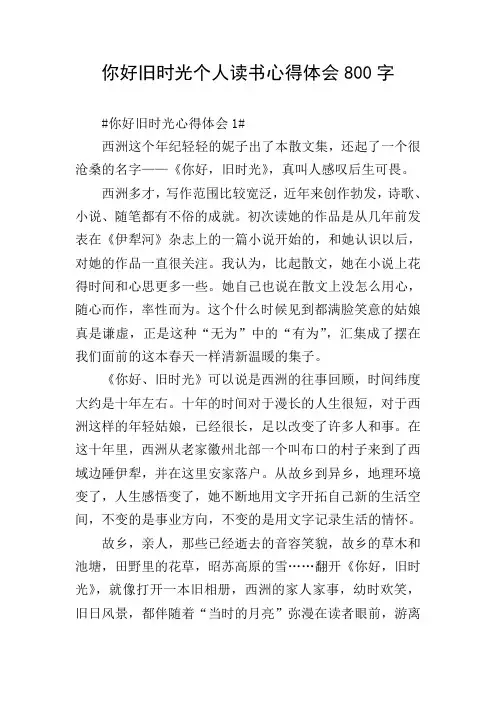 你好旧时光个人读书心得体会 800 字

#你好旧时光心得体会 1#

西洲这个年纪轻轻的妮子出了本散文集，还起了一个很沧桑的名字——《你好，旧时光》，真叫人感叹后生可畏。

西洲多才，写作范围比较宽泛，近年来创作勃发，诗歌、小说、随笔都有不俗的成就。初次读她的作品是从几年前发表在《伊犁河》杂志上的一篇小说开始的，和她认识以后，对她的作品一直很关注。我认为，比起散文，她在小说上花得时间和心思更多一些。她自己也说在散文上没怎么用心，随心而作，率性而为。这个什么时候见到都满脸笑意的姑娘真是谦虚，正是这种“无为”中的“有为”，汇集成了摆在我们面前的这本春天一样清新温暖的集子。

《你好、旧时光》可以说是西洲的往事回顾，时间纬度大约是十年左右。十年的时间对于漫长的人生很短，对于西洲这样的年轻姑娘，已经很长，足以改变了许多人和事。在这十年里，西洲从老家徽州北部一个叫布口的村子来到了西域边陲伊犁，并在这里安家落户。从故乡到异乡，地理环境变了，人生感悟变了，她不断地用文字开拓自己新的生活空间，不变的是事业方向，不变的是用文字记录生活的情怀。

故乡，亲人，那些已经逝去的音容笑貌，故乡的草木和池塘，田野里的花草，昭苏高原的雪……翻开《你好，旧时光》，就像打开一本旧相册，西洲的家人家事，幼时欢笑，旧日风景，都伴随着“当时的月亮”弥漫在读者眼前，游离